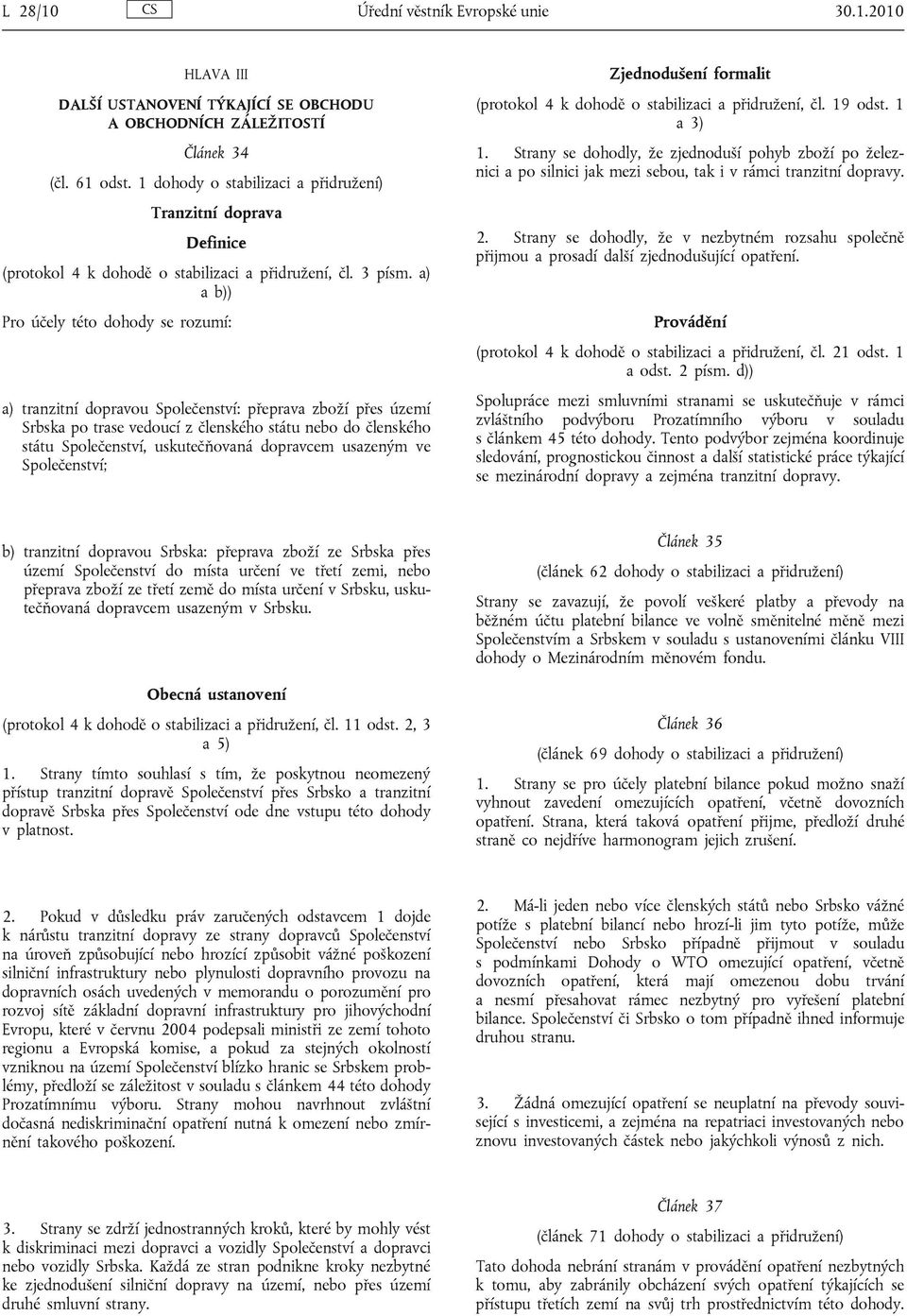 L 28/10 CS Úřední věstník Evropské unie 30.1.2010

HLAVA III

DALŠÍ USTANOVENÍ TÝKAJÍCÍ SE OBCHODU A OBCHODNÍCH ZÁLEŽITOSTÍ

Článek 34

(čl. 61 odst. 1 dohody o stabilizaci a přidružení)

Tranzitní doprava

Definice

(protokol 4 k dohodě o stabilizaci a přidružení, čl. 3 písm. a) a b))

Pro účely této dohody se rozumí:

a) tranzitní dopravou Společenství: přeprava zboží přes území Srbska po trase vedoucí z členského státu nebo do členského státu Společenství, uskutečňovaná dopravcem usazeným ve Společenství;

b) tranzitní dopravou Srbska: přeprava zboží ze Srbska přes území Společenství do místa určení ve třetí zemi, nebo přeprava zboží ze třetí země do místa určení v Srbsku, uskutečňovaná dopravcem usazeným v Srbsku.

Obecná ustanovení

(protokol 4 k dohodě o stabilizaci a přidružení, čl. 11 odst. 2, 3 a 5)

1. Strany tímto souhlasí s tím, že poskytnou neomezený přístup tranzitní dopravě Společenství přes Srbsko a tranzitní dopravě Srbska přes Společenství ode dne vstupu této dohody v platnost.

2. Pokud v důsledku práv zaručených odstavcem 1 dojde k nárůstu tranzitní dopravy ze strany dopravců Společenství na úroveň způsobující nebo hrozící způsobit vážné poškození silniční infrastruktury nebo plynulosti dopravního provozu na dopravních osách uvedených v memorandu o porozumění pro rozvoj sítě základní dopravní infrastruktury pro jihovýchodní Evropu, které v červnu 2004 podepsali ministři ze zemí tohoto regionu a Evropská komise, a pokud za stejných okolností vzniknou na území Společenství blízko hranic se Srbskem problémy, předloží se záležitost v souladu s článkem 44 této dohody Prozatímnímu výboru. Strany mohou navrhnout zvláštní dočasná nediskriminační opatření nutná k omezení nebo zmírnění takového poškození.

3. Strany se zdrží jednostranných kroků, které by mohly vést k diskriminaci mezi dopravci a vozidly Společenství a dopravci nebo vozidly Srbska. Každá ze stran podnikne kroky nezbytné ke zjednodušení silniční dopravy na území, nebo přes území druhé smluvní strany.

Zjednodušení formalit

(protokol 4 k dohodě o stabilizaci a přidružení, čl. 19 odst. 1 a 3)

1. Strany se dohodly, že zjednoduší pohyb zboží po železnici a po silnici jak mezi sebou, tak i v rámci tranzitní dopravy.

2. Strany se dohodly, že v nezbytném rozsahu společně přijmou a prosadí další zjednodušující opatření.

Provádění

(protokol 4 k dohodě o stabilizaci a přidružení, čl. 21 odst. 1 a odst. 2 písm. d))

Spolupráce mezi smluvními stranami se uskutečňuje v rámci zvláštního podvýboru Prozatímního výboru v souladu s článkem 45 této dohody. Tento podvýbor zejména koordinuje sledování, prognostickou činnost a další statistické práce týkající se mezinárodní dopravy a zejména tranzitní dopravy.

Článek 35

(článek 62 dohody o stabilizaci a přidružení)

Strany se zavazují, že povolí veškeré platby a převody na běžném účtu platební bilance ve volně směnitelné měně mezi Společenstvím a Srbskem v souladu s ustanoveními článku VIII dohody o Mezinárodním měnovém fondu.

Článek 36

(článek 69 dohody o stabilizaci a přidružení)

1. Strany se pro účely platební bilance pokud možno snaží vyhnout zavedení omezujících opatření, včetně dovozních opatření. Strana, která taková opatření přijme, předloží druhé straně co nejdříve harmonogram jejich zrušení.

2. Má-li jeden nebo více členských států nebo Srbsko vážné potíže s platební bilancí nebo hrozí-li jim tyto potíže, může Společenství nebo Srbsko případně přijmout v souladu s podmínkami Dohody o WTO omezující opatření, včetně dovozních opatření, která mají omezenou dobu trvání a nesmí přesahovat rámec nezbytný pro vyřešení platební bilance. Společenství či Srbsko o tom případně ihned informuje druhou stranu.

3. Žádná omezující opatření se neuplatní na převody související s investicemi, a zejména na repatriaci investovaných nebo znovu investovaných částek nebo jakýchkoli výnosů z nich.

Článek 37

(článek 71 dohody o stabilizaci a přidružení)

Tato dohoda nebrání stranám v provádění opatření nezbytných k tomu, aby zabránily obcházení svých opatření týkajících se přístupu třetích zemí na svůj trh prostřednictvím této dohody.